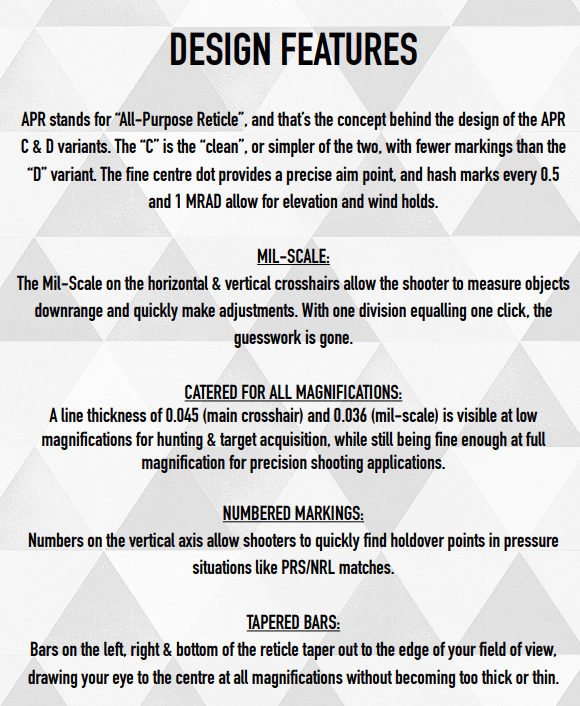 DESIGN FEATURES

APR stands for "All-Purpose Reticle", and that's the concept behind the design of the APR C & D variants. The "C" is the "clean", or simpler of the two, with fewer markings than the "D" variant. The fine centre dot provides a precise aim point, and hash marks every 0.5 and 1 MRAD allow for elevation and wind holds.

MIL-SCALE:
The Mil-Scale on the horizontal & vertical crosshairs allow the shooter to measure objects downrange and quickly make adjustments. With one division equalling one click, the guesswork is gone.

CATERED FOR ALL MAGNIFICATIONS:
A line thickness of 0.045 (main crosshair) and 0.036 (mil-scale) is visible at low magnifications for hunting & target acquisition, while still being fine enough at full magnification for precision shooting applications.

NUMBERED MARKINGS:
Numbers on the vertical axis allow shooters to quickly find holdover points in pressure situations like PRS/NRL matches.

TAPERED BARS:
Bars on the left, right & bottom of the reticle taper out to the edge of your field of view, drawing your eye to the centre at all magnifications without becoming too thick or thin.